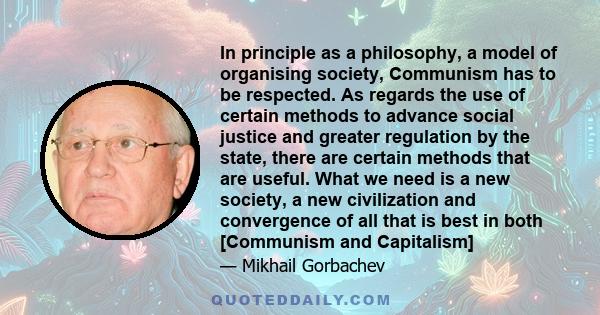 In principle as a philosophy, a model of organising society, Communism has to be respected. As regards the use of certain methods to advance social justice and greater regulation by the state, there are certain methods that are useful. What we need is a new society, a new civilization and convergence of all that is best in both [Communism and Capitalism]

— Mikhail Gorbachev

QUOTEDDAILY.COM